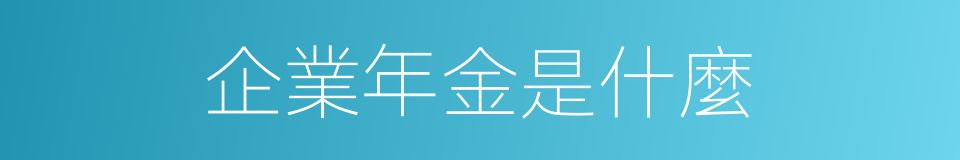 企業年金是什麼